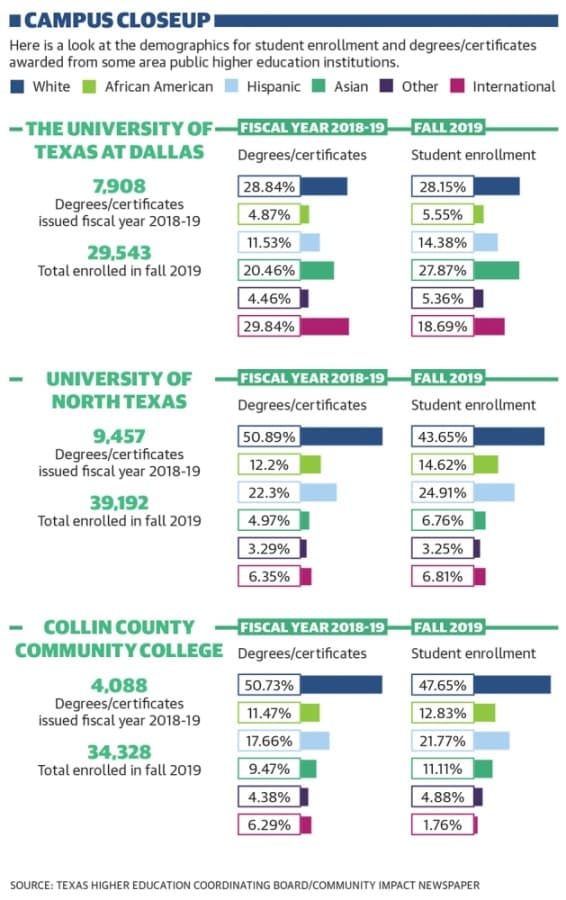 CAMPUS CLOSEUP

Here is a look at the demographics for student enrollment and degrees/certificates awarded from some area public higher education institutions.

White African American Hispanic Asian Other International

THE UNIVERSITY OF TEXAS AT DALLAS

7,908
Degrees/certificates issued fiscal year 2018-19

29,543
Total enrolled in fall 2019

FISCAL YEAR 2018-19
Degrees/certificates

28.84%
4.87%
11.53%
20.46%
4.46%
29.84%

FALL 2019
Student enrollment

28.15%
5.55%
14.38%
27.87%
5.36%
18.69%

UNIVERSITY OF NORTH TEXAS

9,457
Degrees/certificates issued fiscal year 2018-19

39,192
Total enrolled in fall 2019

FISCAL YEAR 2018-19
Degrees/certificates

50.89%
12.2%
22.3%
4.97%
3.29%
6.35%

FALL 2019
Student enrollment

43.65%
14.62%
24.91%
6.76%
3.25%
6.81%

COLLIN COUNTY COMMUNITY COLLEGE

4,088
Degrees/certificates issued fiscal year 2018-19

34,328
Total enrolled in fall 2019

FISCAL YEAR 2018-19
Degrees/certificates

50.73%
11.47%
17.66%
9.47%
4.38%
6.29%

FALL 2019
Student enrollment

47.65%
12.83%
21.77%
11.11%
4.88%
1.76%

SOURCE: TEXAS HIGHER EDUCATION COORDINATING BOARD/COMMUNITY IMPACT NEWSPAPER